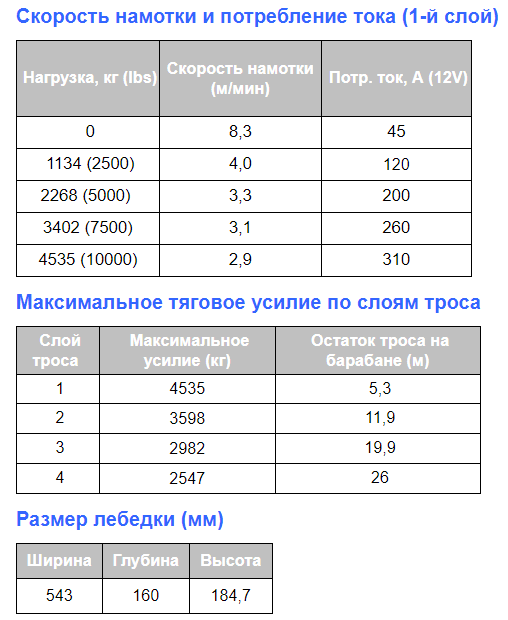 Скорость намотки и потребление тока (1-й слой)

| Нагрузка, кг (lbs) | Скорость намотки (м/мин) | Потр. ток, А (12V) |
|---|---|---|
| 0 | 8,3 | 45 |
| 1134 (2500) | 4,0 | 120 |
| 2268 (5000) | 3,3 | 200 |
| 3402 (7500) | 3,1 | 260 |
| 4535 (10000) | 2,9 | 310 |

Максимальное тяговое усилие по слоям троса

| Слой троса | Максимальное усилие (кг) | Остаток троса на барабане (м) |
|---|---|---|
| 1 | 4535 | 5,3 |
| 2 | 3598 | 11,9 |
| 3 | 2982 | 19,9 |
| 4 | 2547 | 26 |

Размер лебедки (мм)

| Ширина | Глубина | Высота |
|---|---|---|
| 543 | 160 | 184,7 |